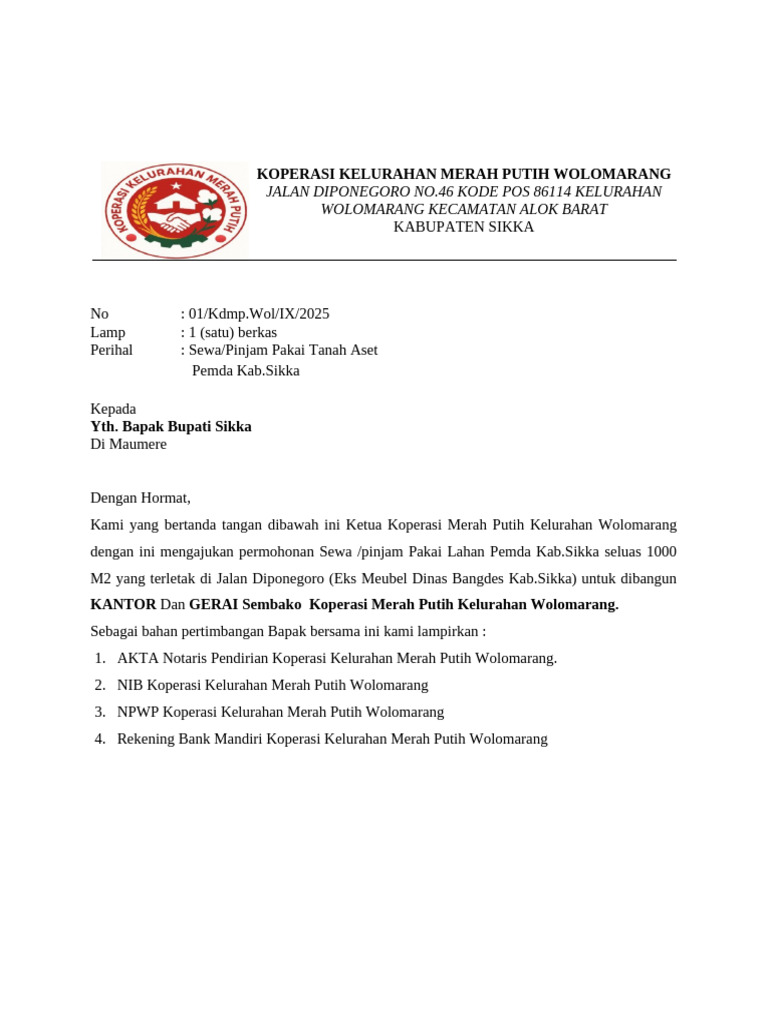 KOPERASI KELURAHAN MERAH PUTIH

KOPERASI KELURAHAN MERAH PUTIH WOLOMARANG
JALAN DIPONEGORO NO.46 KODE POS 86114 KELURAHAN WOLOMARANG KECAMATAN ALOK BARAT
KABUPATEN SIKKA

No : 01/Kdmp.Wol/IX/2025
Lamp : 1 (satu) berkas
Perihal : Sewa/Pinjam Pakai Tanah Aset Pemda Kab.Sikka

Kepada
Yth. Bapak Bupati Sikka
Di Maumere

Dengan Hormat,

Kami yang bertanda tangan dibawah ini Ketua Koperasi Merah Putih Kelurahan Wolomarang dengan ini mengajukan permohonan Sewa /pinjam Pakai Lahan Pemda Kab.Sikka seluas 1000 M2 yang terletak di Jalan Diponegoro (Eks Meubel Dinas Bangdes Kab.Sikka) untuk dibangun KANTOR Dan GERAI Sembako Koperasi Merah Putih Kelurahan Wolomarang.

Sebagai bahan pertimbangan Bapak bersama ini kami lampirkan :

1. AKTA Notaris Pendirian Koperasi Kelurahan Merah Putih Wolomarang.
2. NIB Koperasi Kelurahan Merah Putih Wolomarang
3. NPWP Koperasi Kelurahan Merah Putih Wolomarang
4. Rekening Bank Mandiri Koperasi Kelurahan Merah Putih Wolomarang